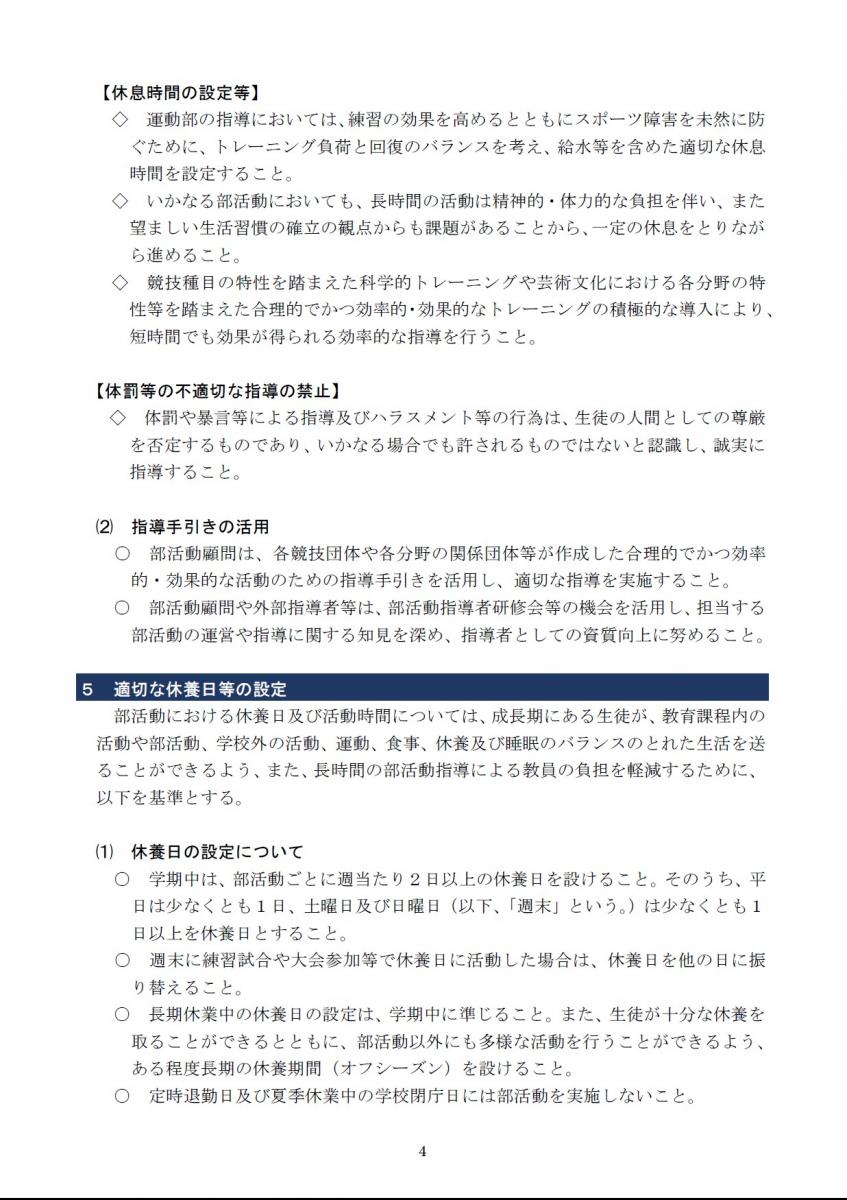 【休息時間の設定等】

◇ 運動部の指導においては、練習の効果を高めるとともにスポーツ障害を未然に防ぐために、トレーニング負荷と回復のバランスを考え、給水等を含めた適切な休息時間を設定すること。

◇ いかなる部活動においても、長時間の活動は精神的・体力的な負担を伴い、また望ましい生活習慣の確立の観点からも課題があることから、一定の休息をとりながら進めること。

◇ 競技種目の特性を踏まえた科学的トレーニングや芸術文化における各分野の特性等を踏まえた合理的でかつ効率的・効果的なトレーニングの積極的な導入により、短時間でも効果が得られる効率的な指導を行うこと。

【体罰等の不適切な指導の禁止】

◇ 体罰や暴言等による指導及びハラスメント等の行為は、生徒の人間としての尊厳を否定するものであり、いかなる場合でも許されるものではないと認識し、誠実に指導すること。

⑵ 指導手引きの活用

○ 部活動顧問は、各競技団体や各分野の関係団体等が作成した合理的でかつ効率的・効果的な活動のための指導手引きを活用し、適切な指導を実施すること。

○ 部活動顧問や外部指導者等は、部活動指導者研修会等の機会を活用し、担当する部活動の運営や指導に関する知見を深め、指導者としての資質向上に努めること。

5 適切な休養日等の設定

部活動における休養日及び活動時間については、成長期にある生徒が、教育課程内の活動や部活動、学校外の活動、運動、食事、休養及び睡眠のバランスのとれた生活を送ることができるよう、また、長時間の部活動指導による教員の負担を軽減するために、以下を基準とする。

⑴ 休養日の設定について

○ 学期中は、部活動ごとに週当たり2日以上の休養日を設けること。そのうち、平日は少なくとも1日、土曜日及び日曜日（以下、「週末」という。）は少なくとも1日以上を休養日とすること。

○ 週末に練習試合や大会参加等で休養日に活動した場合は、休養日を他の日に振り替えること。

○ 長期休業中の休養日の設定は、学期中に準じること。また、生徒が十分な休養を取ることができるとともに、部活動以外にも多様な活動を行うことができるよう、ある程度長期の休養期間（オフシーズン）を設けること。

○ 定時退勤日及び夏季休業中の学校閉庁日には部活動を実施しないこと。

4